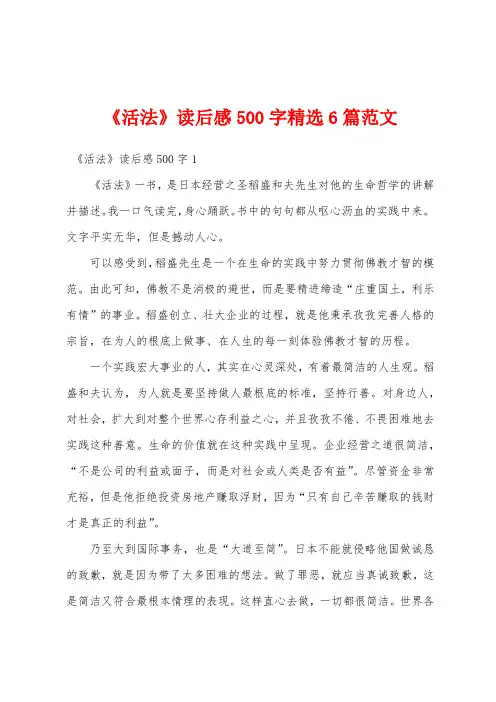 《活法》读后感500字精选6篇范文

《活法》读后感500字1

《活法》一书，是日本经营之圣稻盛和夫先生对他的生命哲学的讲解并描述。我一口气读完，身心踊跃。书中的句句都从呕心沥血的实践中来。文字平实无华，但是撼动人心。

可以感受到，稻盛先生是一个在生命的实践中努力贯彻佛教才智的模范。由此可知，佛教不是消极的避世，而是要精进缔造“庄重国土，利乐有情”的事业。稻盛创立、壮大企业的过程，就是他秉承孜孜完善人格的宗旨，在为人的根底上做事、在人生的每一刻体验佛教才智的历程。

一个实践宏大事业的人，其实在心灵深处，有着最简洁的人生观。稻盛和夫认为，为人就是要坚持做人最根底的标准，坚持行善。对身边人，对社会，扩大到对整个世界心存利益之心，并且孜孜不倦、不畏困难地去实践这种善意。生命的价值就在这种实践中呈现。企业经营之道很简洁，“不是公司的利益或面子，而是对社会或人类是否有益”。尽管资金非常充裕，但是他拒绝投资房地产赚取浮财，因为“只有自己辛苦赚取的钱财才是真正的利益”。

乃至大到国际事务，也是“大道至简”。日本不能就侵略他国做诚恳的致歉，就是因为带了太多困难的想法。做了罪恶，就应当真诚致歉，这是简洁又符合最根本情理的表现。这样直心去做，一切都很简洁。世界各